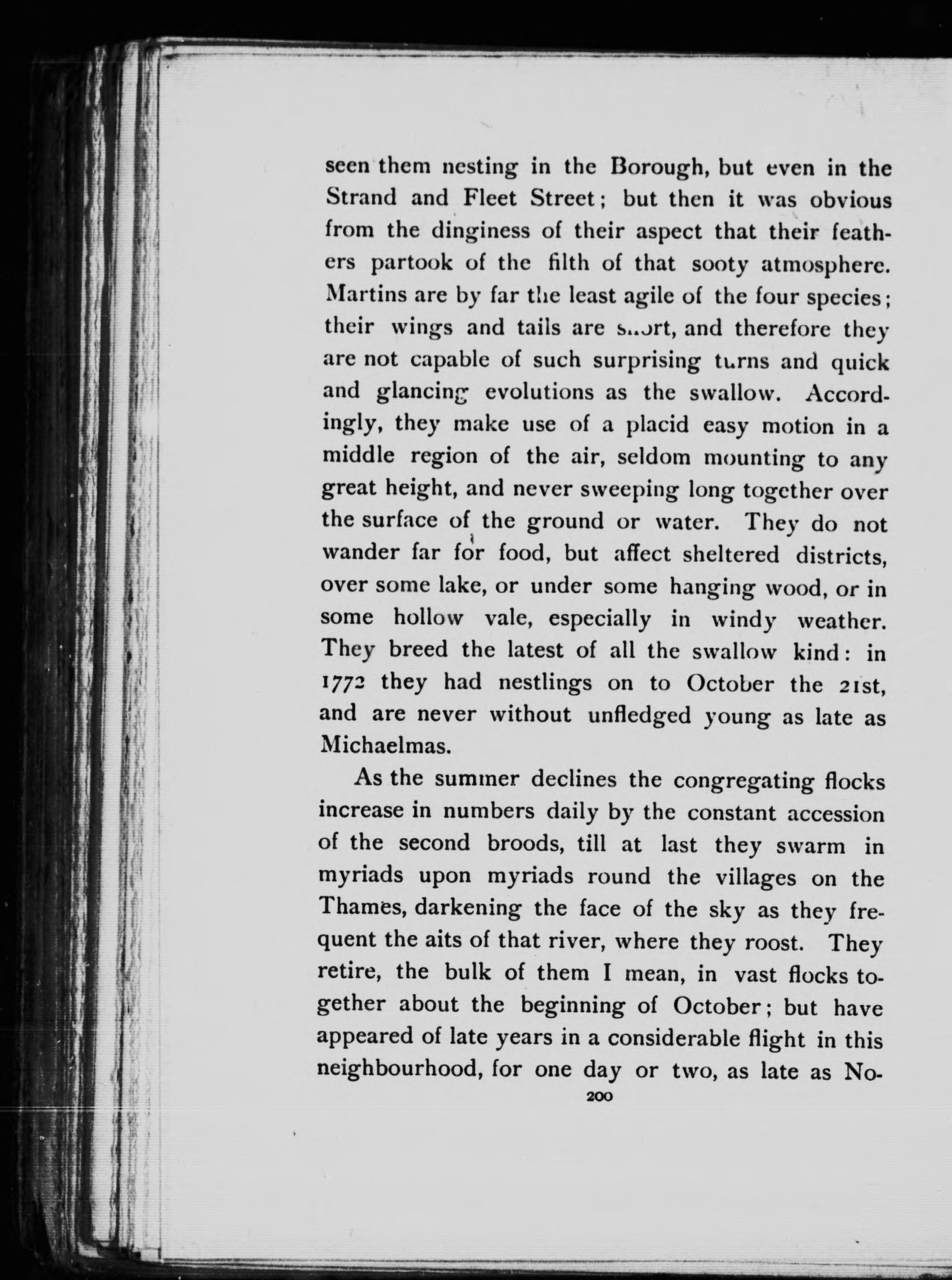 seen them nesting in the Borough, but even in the Strand and Fleet Street; but then it was obvious from the dinginess of their aspect that their feathers partook of the filth of that sooty atmosphere. Martins are by far the least agile of the four species; their wings and tails are short, and therefore they are not capable of such surprising turns and quick and glancing evolutions as the swallow. Accordingly, they make use of a placid easy motion in a middle region of the air, seldom mounting to any great height, and never sweeping long together over the surface of the ground or water. They do not wander far for food, but affect sheltered districts, over some lake, or under some hanging wood, or in some hollow vale, especially in windy weather. They breed the latest of all the swallow kind: in 1772 they had nestlings on to October the 21st, and are never without unfledged young as late as Michaelmas.

As the summer declines the congregating flocks increase in numbers daily by the constant accession of the second broods, till at last they swarm in myriads upon myriads round the villages on the Thames, darkening the face of the sky as they frequent the aits of that river, where they roost. They retire, the bulk of them I mean, in vast flocks together about the beginning of October; but have appeared of late years in a considerable flight in this neighbourhood, for one day or two, as late as No-

200